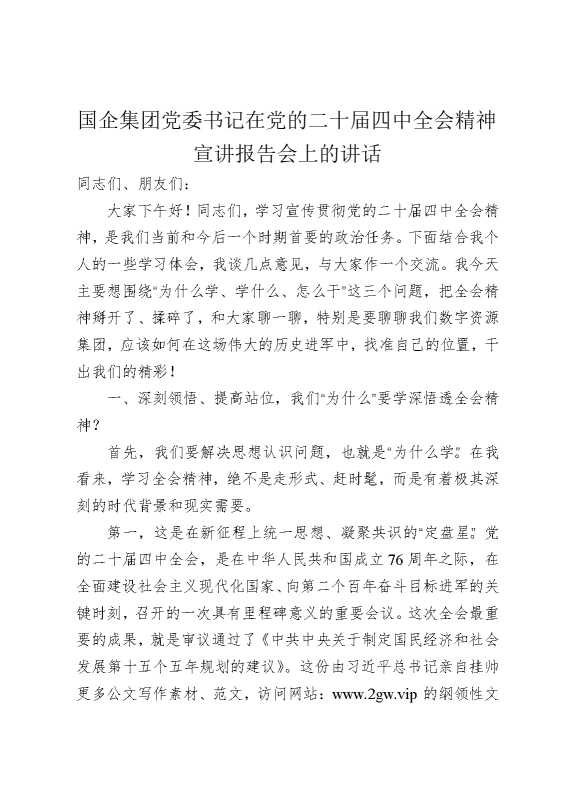 国企集团党委书记在党的二十届四中全会精神宣讲报告会上的讲话

同志们、朋友们：

大家下午好！同志们，学习宣传贯彻党的二十届四中全会精神，是我们当前和今后一个时期首要的政治任务。下面结合我个人的一些学习体会，我谈几点意见，与大家作一个交流。我今天主要想围绕"为什么学、学什么、怎么干"这三个问题，把全会精神掰开了、揉碎了，和大家聊一聊，特别是要聊聊我们数字资源集团，应该如何在这场伟大的历史进军中，找准自己的位置，干出我们的精彩！

一、深刻领悟、提高站位，我们"为什么"要学深悟透全会精神？

首先，我们要解决思想认识问题，也就是"为什么学"。在我看来，学习全会精神，绝不是走形式、赶时髦，而是有着极其深刻的时代背景和现实需要。

第一，这是在新征程上统一思想、凝聚共识的"定盘星"。党的二十届四中全会，是在中华人民共和国成立76周年之际，在全面建设社会主义现代化国家、向第二个百年奋斗目标进军的关键时刻，召开的一次具有里程碑意义的重要会议。这次全会最重要的成果，就是审议通过了《中共中央关于制定国民经济和社会发展第十五个五年规划的建议》。这份由习近平总书记亲自挂帅更多公文写作素材、范文，访问网站：www.2gw.vip 的纲领性文